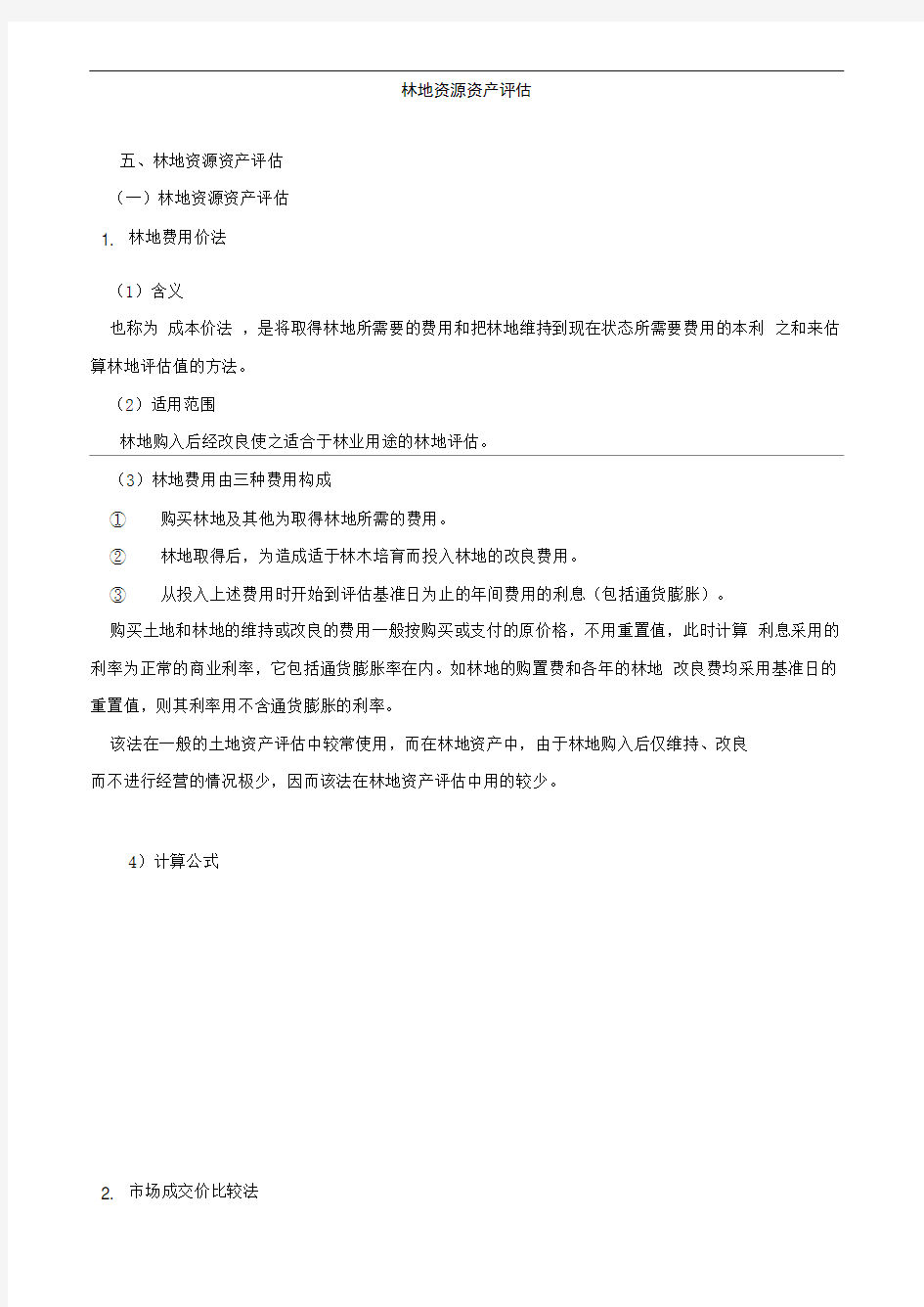 林地资源资产评估

五、林地资源资产评估

（一）林地资源资产评估

1. 林地费用价法

（1）含义

也称为 成本价法 ，是将取得林地所需要的费用和把林地维持到现在状态所需要费用的本利 之和来估算林地评估值的方法。

（2）适用范围

林地购入后经改良使之适合于林业用途的林地评估。

（3）林地费用由三种费用构成

① 购买林地及其他为取得林地所需的费用。

② 林地取得后，为造成适于林木培育而投入林地的改良费用。

③ 从投入上述费用时开始到评估基准日为止的年间费用的利息（包括通货膨胀）。

购买土地和林地的维持或改良的费用一般按购买或支付的原价格，不用重置值，此时计算 利息采用的利率为正常的商业利率，它包括通货膨胀率在内。如林地的购置费和各年的林地 改良费均采用基准日的重置值，则其利率用不含通货膨胀的利率。

该法在一般的土地资产评估中较常使用，而在林地资产中，由于林地购入后仅维持、改良而不进行经营的情况极少，因而该法在林地资产评估中用的较少。

4）计算公式

2. 市场成交价比较法